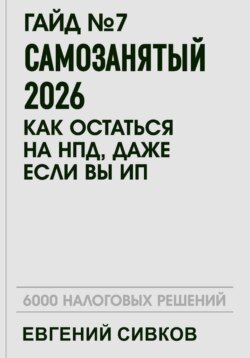 ГАЙД №7
САМОЗАНЯТЫЙ 2026
КАК ОСТАТЬСЯ НА НПД, ДАЖЕ ЕСЛИ ВЫ ИП

6000 НАЛОГОВЫХ РЕШЕНИЙ

ЕВГЕНИЙ СИВКОВ